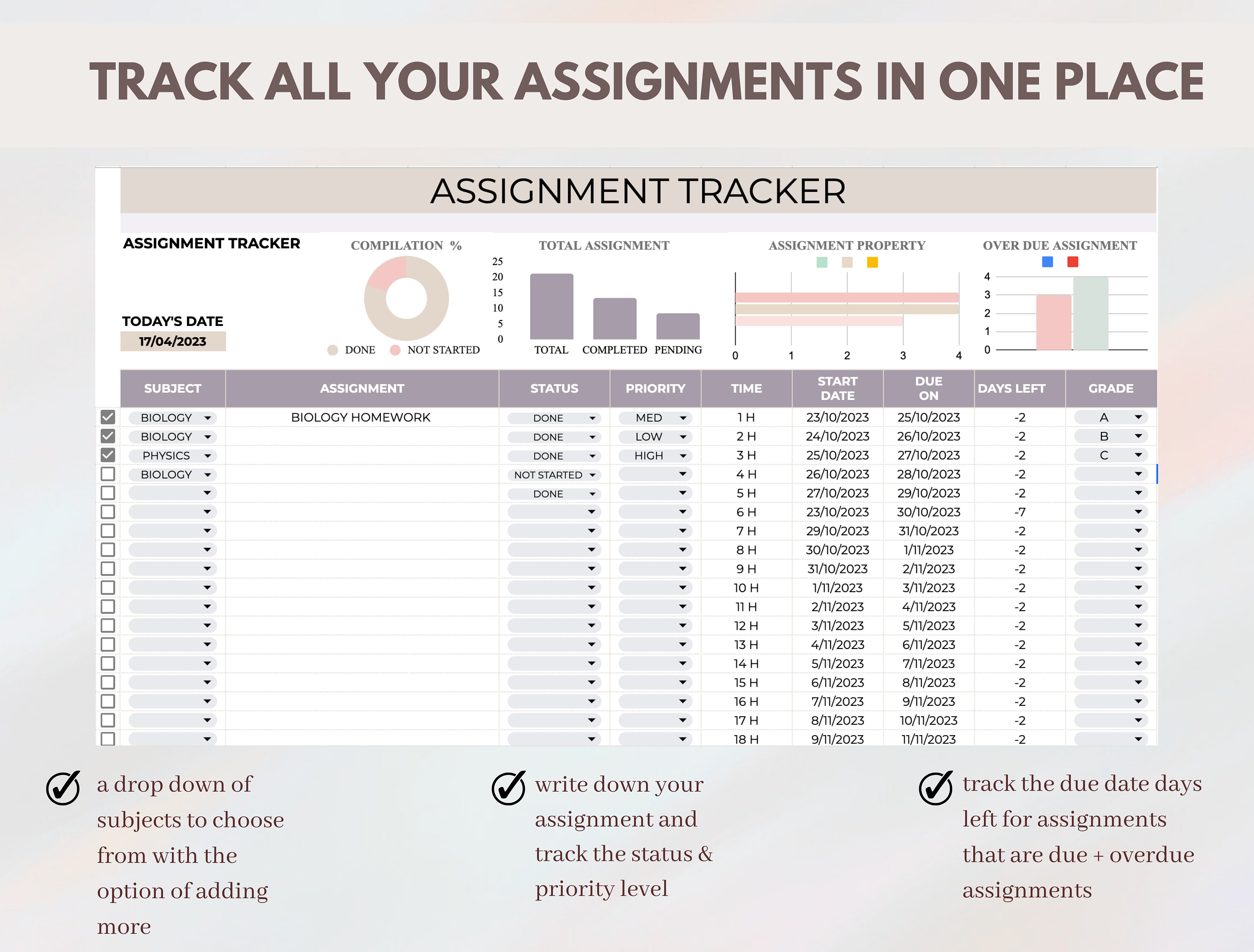 TRACK ALL YOUR ASSIGNMENTS IN ONE PLACE

ASSIGNMENT TRACKER

ASSIGNMENT TRACKER

TODAY'S DATE
17/04/2023

COMPILATION %
DONE NOT STARTED

TOTAL ASSIGNMENT
25
20
15
10
5
0
TOTAL COMPLETED PENDING

ASSIGNMENT PROPERTY
0 1 2 3 4

OVER DUE ASSIGNMENT
4
3
2
1
0

| SUBJECT | ASSIGNMENT | STATUS | PRIORITY | TIME | START DATE | DUE ON | DAYS LEFT | GRADE |
|---|---|---|---|---|---|---|---|---|
| BIOLOGY | BIOLOGY HOMEWORK | DONE | MED | 1 H | 23/10/2023 | 25/10/2023 | -2 | A |
| BIOLOGY | | DONE | LOW | 2 H | 24/10/2023 | 26/10/2023 | -2 | B |
| PHYSICS | | DONE | HIGH | 3 H | 25/10/2023 | 27/10/2023 | -2 | C |
| BIOLOGY | | NOT STARTED | | 4 H | 26/10/2023 | 28/10/2023 | -2 | |
| | | DONE | | 5 H | 27/10/2023 | 29/10/2023 | -2 | |
| | | | | 6 H | 23/10/2023 | 30/10/2023 | -7 | |
| | | | | 7 H | 29/10/2023 | 31/10/2023 | -2 | |
| | | | | 8 H | 30/10/2023 | 1/11/2023 | -2 | |
| | | | | 9 H | 31/10/2023 | 2/11/2023 | -2 | |
| | | | | 10 H | 1/11/2023 | 3/11/2023 | -2 | |
| | | | | 11 H | 2/11/2023 | 4/11/2023 | -2 | |
| | | | | 12 H | 3/11/2023 | 5/11/2023 | -2 | |
| | | | | 13 H | 4/11/2023 | 6/11/2023 | -2 | |
| | | | | 14 H | 5/11/2023 | 7/11/2023 | -2 | |
| | | | | 15 H | 6/11/2023 | 8/11/2023 | -2 | |
| | | | | 16 H | 7/11/2023 | 9/11/2023 | -2 | |
| | | | | 17 H | 8/11/2023 | 10/11/2023 | -2 | |
| | | | | 18 H | 9/11/2023 | 11/11/2023 | -2 | |

a drop down of subjects to choose from with the option of adding more

write down your assignment and track the status & priority level

track the due date days left for assignments that are due + overdue assignments